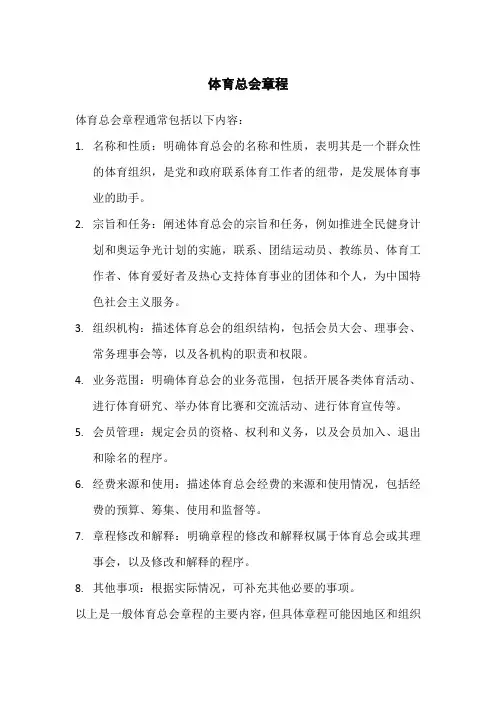 体育总会章程

体育总会章程通常包括以下内容：

1. 名称和性质：明确体育总会的名称和性质，表明其是一个群众性的体育组织，是党和政府联系体育工作者的纽带，是发展体育事业的助手。

2. 宗旨和任务：阐述体育总会的宗旨和任务，例如推进全民健身计划和奥运争光计划的实施，联系、团结运动员、教练员、体育工作者、体育爱好者及热心支持体育事业的团体和个人，为中国特色社会主义服务。

3. 组织机构：描述体育总会的组织结构，包括会员大会、理事会、常务理事会等，以及各机构的职责和权限。

4. 业务范围：明确体育总会的业务范围，包括开展各类体育活动、进行体育研究、举办体育比赛和交流活动、进行体育宣传等。

5. 会员管理：规定会员的资格、权利和义务，以及会员加入、退出和除名的程序。

6. 经费来源和使用：描述体育总会经费的来源和使用情况，包括经费的预算、筹集、使用和监督等。

7. 章程修改和解释：明确章程的修改和解释权属于体育总会或其理事会，以及修改和解释的程序。

8. 其他事项：根据实际情况，可补充其他必要的事项。

以上是一般体育总会章程的主要内容，但具体章程可能因地区和组织